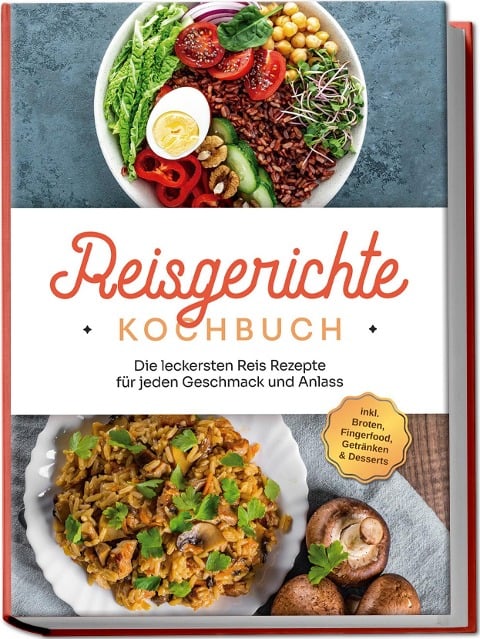 Reisgerichte
KOCHBUCH

Die leckersten Reis Rezepte für jeden Geschmack und Anlass

inkl. Broten, Fingerfood, Getränken & Desserts